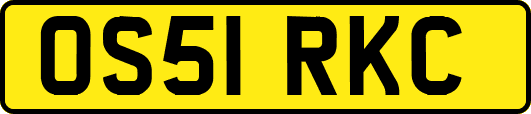 OS51 RKC